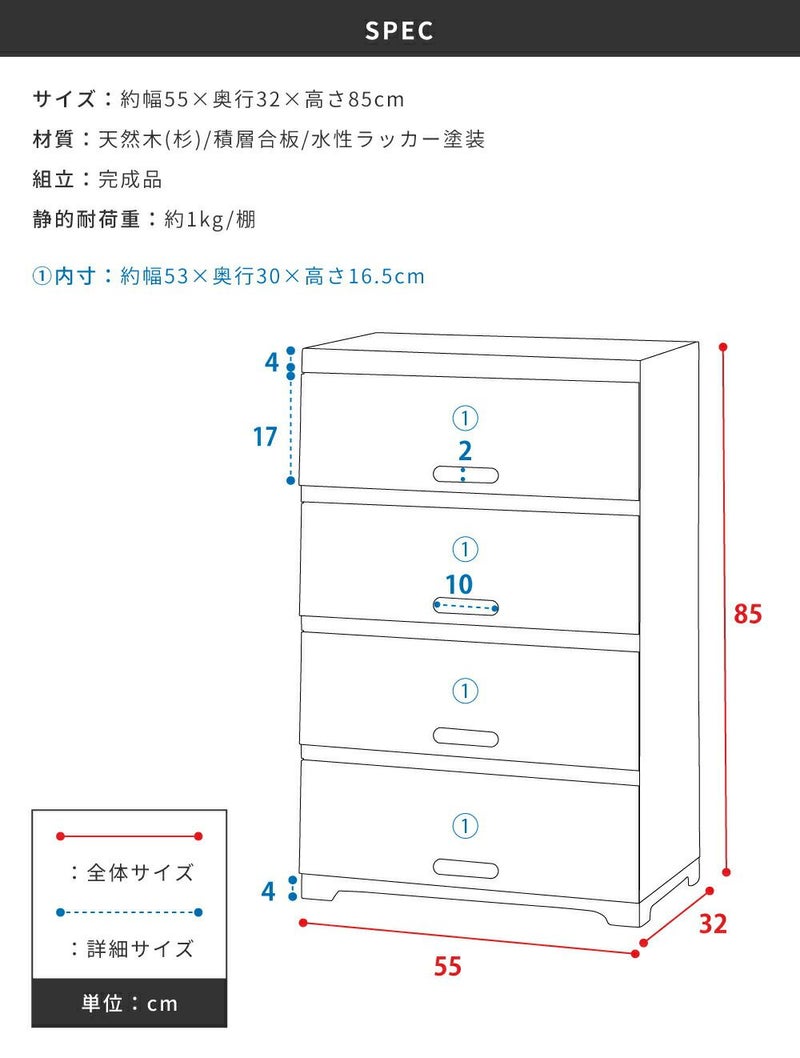 SPEC

サイズ：約幅55×奥行32×高さ85cm
材質：天然木(杉)/積層合板/水性ラッカー塗装
組立：完成品
静的耐荷重：約1kg/棚

①内寸：約幅53×奥行30×高さ16.5cm

4
17
①
2
①
10
①
①
4
85
32
55

：全体サイズ
：詳細サイズ
単位：cm